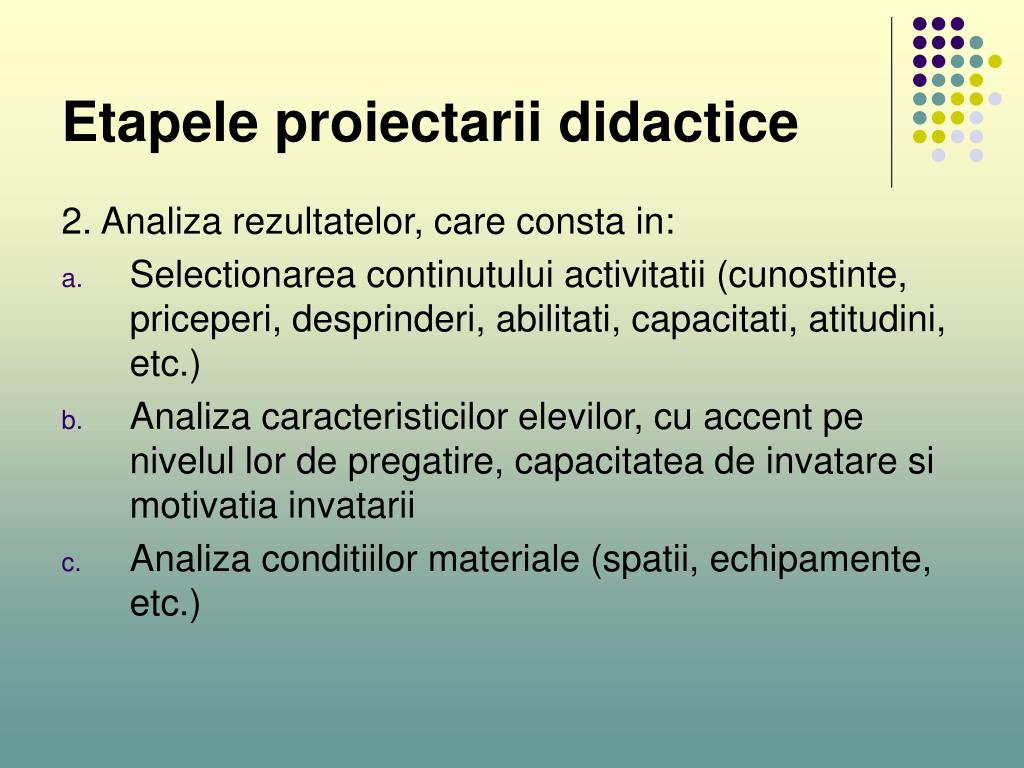 Etapele proiectarii didactice

2. Analiza rezultatelor, care consta in:

a. Selectionarea continutului activitatii (cunostinte, priceperi, desprinderi, abilitati, capacitati, atitudini, etc.)

b. Analiza caracteristicilor elevilor, cu accent pe nivelul lor de pregatire, capacitatea de invatare si motivatia invatarii

c. Analiza conditiilor materiale (spatii, echipamente, etc.)